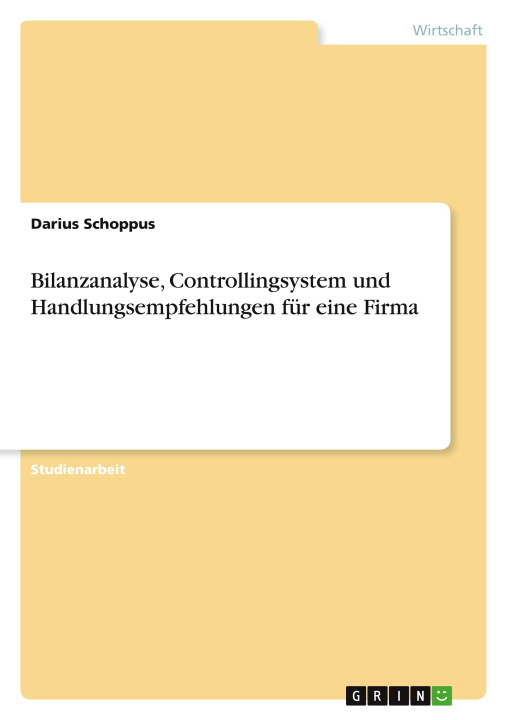 Wirtschaft

Darius Schoppus

Bilanzanalyse, Controllingsystem und Handlungsempfehlungen für eine Firma

Studienarbeit

GRIN